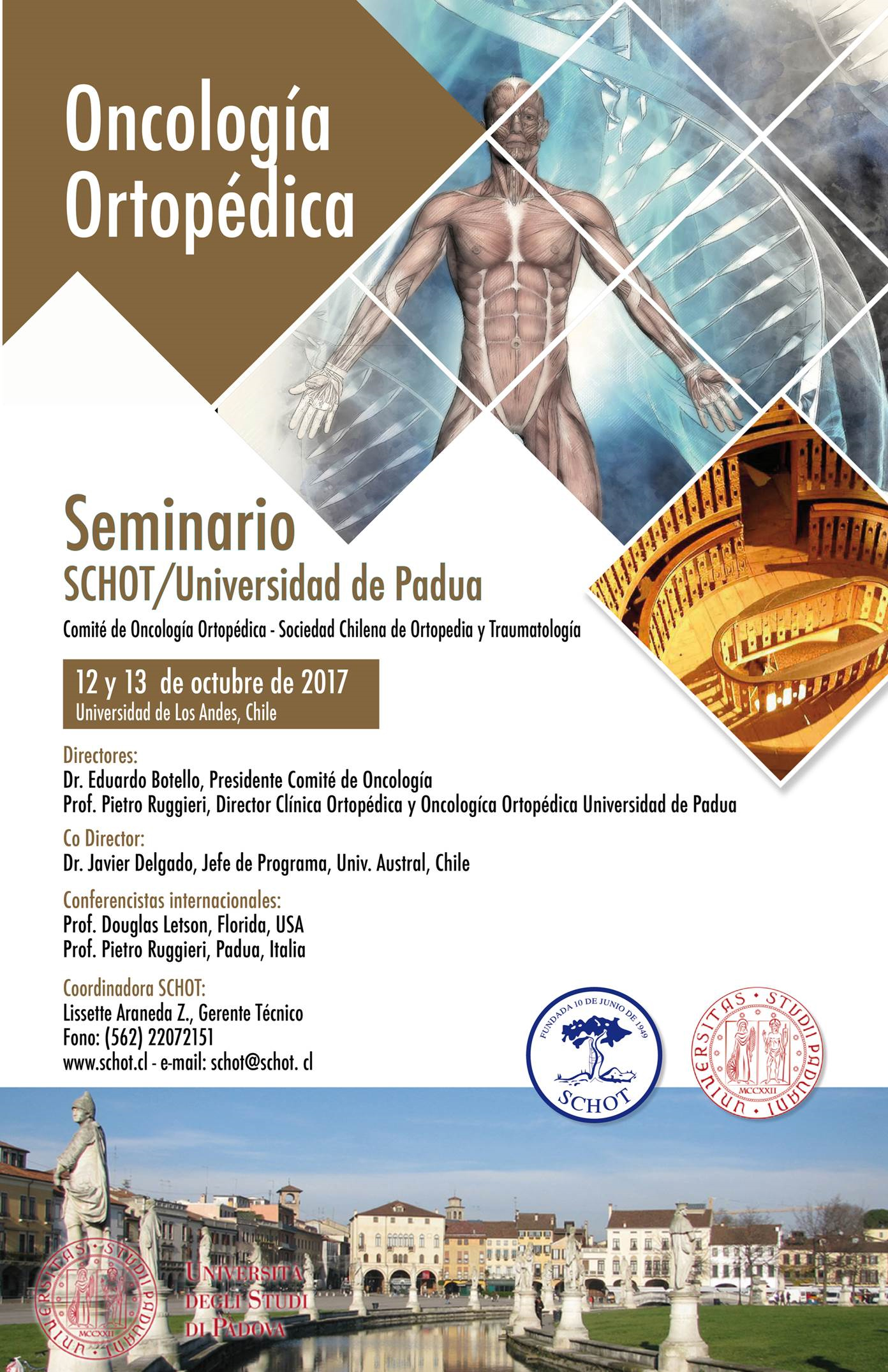 Oncología Ortopédica

Seminario
SCHOT/Universidad de Padua
Comité de Oncología Ortopédica - Sociedad Chilena de Ortopedia y Traumatología

12 y 13 de octubre de 2017
Universidad de Los Andes, Chile

Directores:
Dr. Eduardo Botello, Presidente Comité de Oncología
Prof. Pietro Ruggieri, Director Clínica Ortopédica y Oncologíca Ortopédica Universidad de Padua

Co Director:
Dr. Javier Delgado, Jefe de Programa, Univ. Austral, Chile

Conferencistas internacionales:
Prof. Douglas Letson, Florida, USA
Prof. Pietro Ruggieri, Padua, Italia

Coordinadora SCHOT:
Lissette Araneda Z., Gerente Técnico
Fono: (562) 22072151
www.schot.cl - e-mail: schot@schot. cl

FUNDADA 10 DE JUNIO DE 1949
SCHOT

UNIVERSITAS STUDII PADUANI
MCCXXII

UNIVERSITAS STUDII PADUANI
MCCXXII
UNIVERSITÀ DEGLI STUDI DI PADOVA